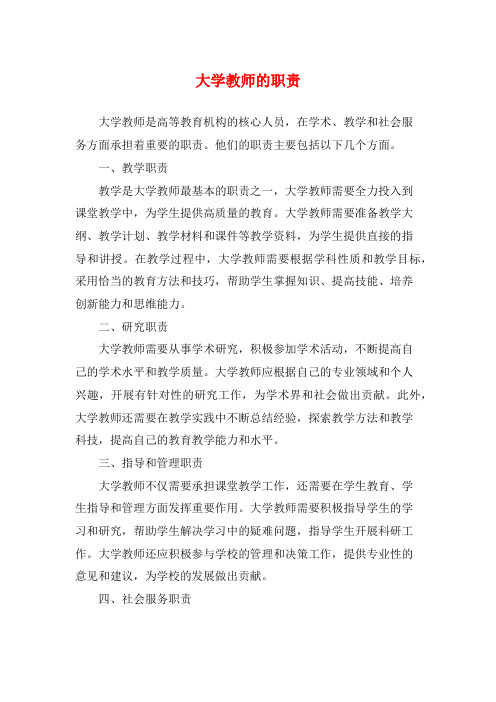 大学教师的职责

大学教师是高等教育机构的核心人员，在学术、教学和社会服务方面承担着重要的职责。他们的职责主要包括以下几个方面。

一、教学职责

教学是大学教师最基本的职责之一，大学教师需要全力投入到课堂教学中，为学生提供高质量的教育。大学教师需要准备教学大纲、教学计划、教学材料和课件等教学资料，为学生提供直接的指导和讲授。在教学过程中，大学教师需要根据学科性质和教学目标，采用恰当的教育方法和技巧，帮助学生掌握知识、提高技能、培养创新能力和思维能力。

二、研究职责

大学教师需要从事学术研究，积极参加学术活动，不断提高自己的学术水平和教学质量。大学教师应根据自己的专业领域和个人兴趣，开展有针对性的研究工作，为学术界和社会做出贡献。此外，大学教师还需要在教学实践中不断总结经验，探索教学方法和教学科技，提高自己的教育教学能力和水平。

三、指导和管理职责

大学教师不仅需要承担课堂教学工作，还需要在学生教育、学生指导和管理方面发挥重要作用。大学教师需要积极指导学生的学习和研究，帮助学生解决学习中的疑难问题，指导学生开展科研工作。大学教师还应积极参与学校的管理和决策工作，提供专业性的意见和建议，为学校的发展做出贡献。

四、社会服务职责